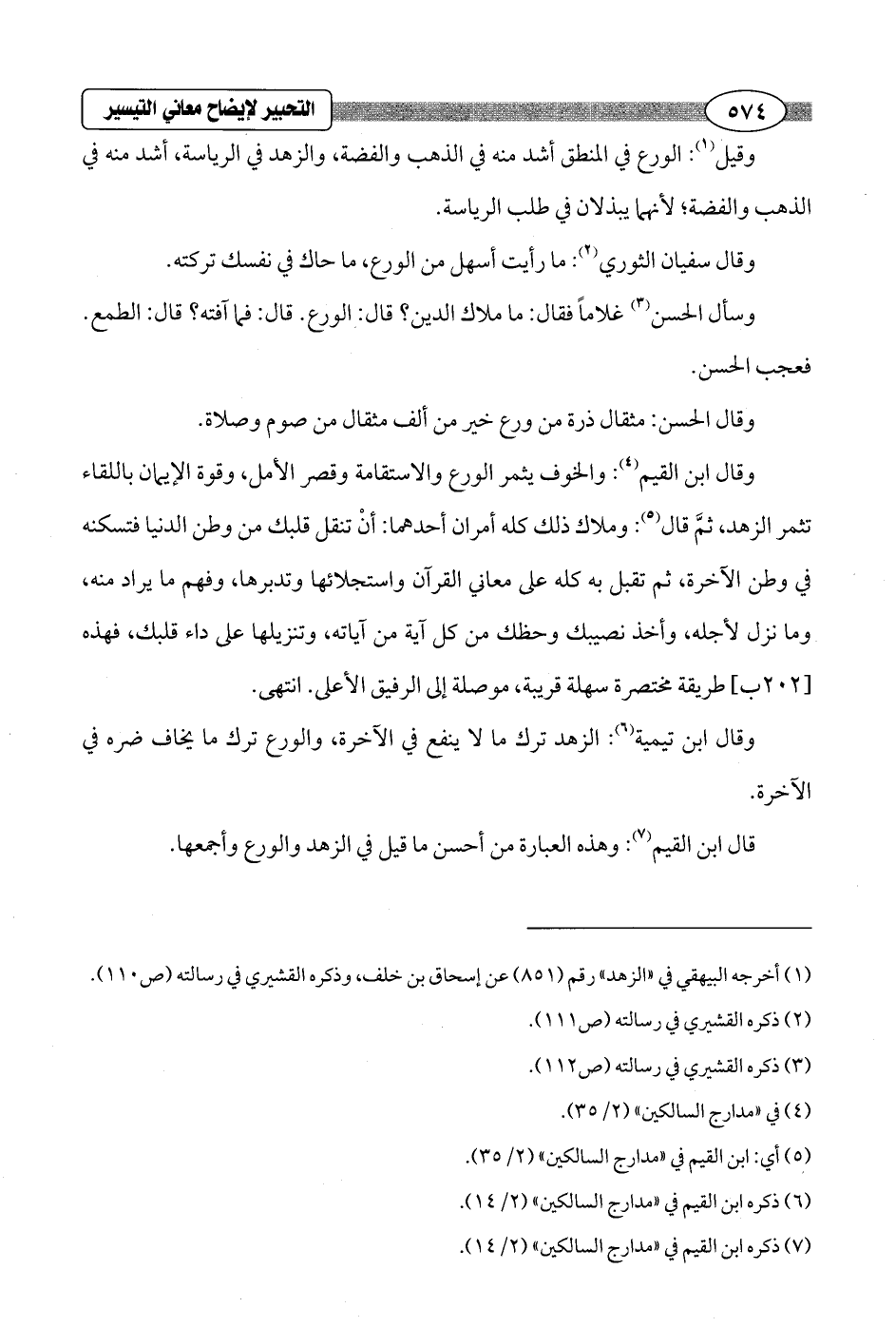 ٥٧٤

التحبير لإيضاح معاني التيسير

وقيل$^{(١)}$: الورع في المنطق أشد منه في الذهب والفضة، والزهد في الرياسة، أشد منه في الذهب والفضة؛ لأنهما يبذلان في طلب الرياسة.

وقال سفيان الثوري$^{(٢)}$: ما رأيت أسهل من الورع، ما حاك في نفسك تركته.

وسأل الحسن$^{(٣)}$ غلاماً فقال: ما ملاك الدين؟ قال: الورع. قال: فما آفته؟ قال: الطمع. فعجب الحسن.

وقال الحسن: مثقال ذرة من ورع خير من ألف مثقال من صوم وصلاة.

وقال ابن القيم$^{(٤)}$: والخوف يثمر الورع والاستقامة وقصر الأمل، وقوة الإيمان باللقاء تثمر الزهد، ثمَّ قال$^{(٥)}$: وملاك ذلك كله أمران أحدهما: أنْ تنقل قلبك من وطن الدنيا فتسكنه في وطن الآخرة، ثم تقبل به كله على معاني القرآن واستجلائها وتدبرها، وفهم ما يراد منه، وما نزل لأجله، وأخذ نصيبك وحظك من كل آية من آياته، وتنزيلها على داء قلبك، فهذه [٢٠٢ب] طريقة مختصرة سهلة قريبة، موصلة إلى الرفيق الأعلى. انتهى.

وقال ابن تيمية$^{(٦)}$: الزهد ترك ما لا ينفع في الآخرة، والورع ترك ما يخاف ضره في الآخرة.

قال ابن القيم$^{(٧)}$: وهذه العبارة من أحسن ما قيل في الزهد والورع وأجمعها.

(١) أخرجه البيهقي في «الزهد» رقم (٨٥١) عن إسحاق بن خلف، وذكره القشيري في رسالته (ص١١٠).
(٢) ذكره القشيري في رسالته (ص١١١).
(٣) ذكره القشيري في رسالته (ص١١٢).
(٤) في «مدارج السالكين» (٢/ ٣٥).
(٥) أي: ابن القيم في «مدارج السالكين» (٢/ ٣٥).
(٦) ذكره ابن القيم في «مدارج السالكين» (٢/ ١٤).
(٧) ذكره ابن القيم في «مدارج السالكين» (٢/ ١٤).